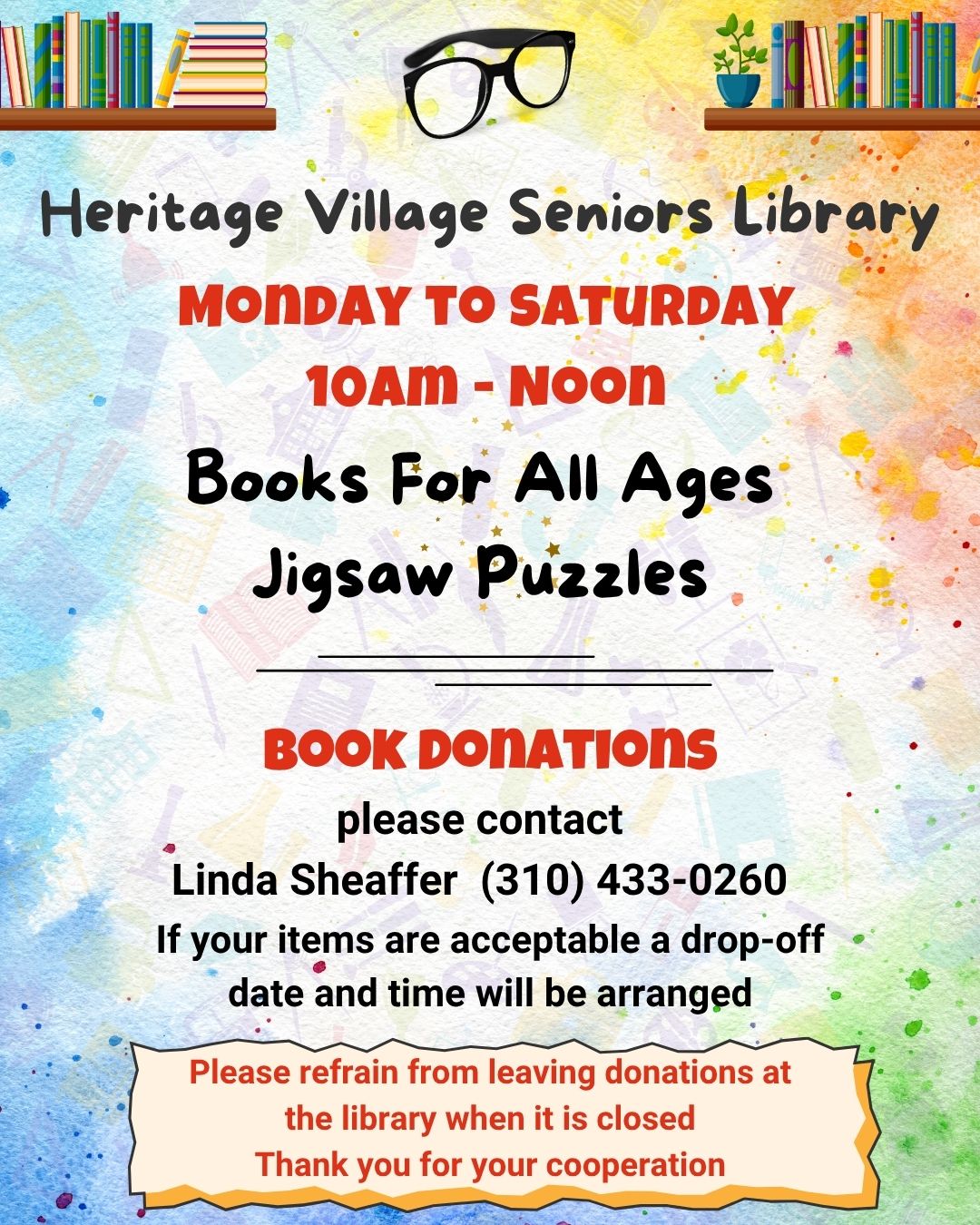 Heritage Village Seniors Library

MONDAY TO SATURDAY
10AM - NOON

Books For All Ages
Jigsaw Puzzles

BOOK DONATIONS

please contact
Linda Sheaffer (310) 433-0260
If your items are acceptable a drop-off date and time will be arranged

Please refrain from leaving donations at the library when it is closed
Thank you for your cooperation